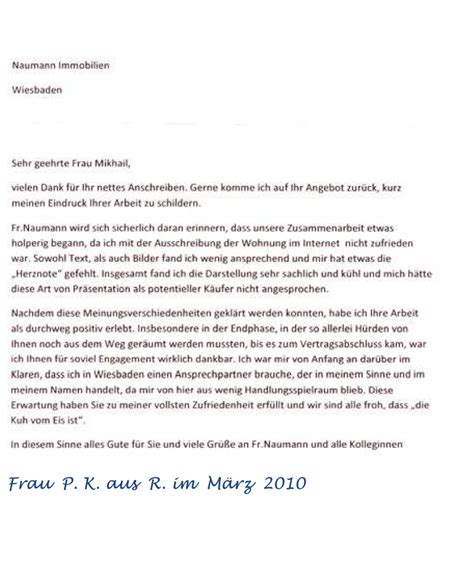 Naumann Immobilien

Wiesbaden

Sehr geehrte Frau Mikhail,

vielen Dank für Ihr nettes Anschreiben. Gerne komme ich auf Ihr Angebot zurück, kurz meinen Eindruck Ihrer Arbeit zu schildern.

Fr.Naumann wird sich sicherlich daran erinnern, dass unsere Zusammenarbeit etwas holperig begann, da ich mit der Ausschreibung der Wohnung im Internet nicht zufrieden war. Sowohl Text, als auch Bilder fand ich wenig ansprechend und mir hat etwas die „Herznote" gefehlt. Insgesamt fand ich die Darstellung sehr sachlich und kühl und mich hätte diese Art von Präsentation als potentieller Käufer nicht angesprochen.

Nachdem diese Meinungsverschiedenheiten geklärt werden konnten, habe ich Ihre Arbeit als durchweg positiv erlebt. Insbesondere in der Endphase, in der so allerlei Hürden von Ihnen noch aus dem Weg geräumt werden mussten, bis es zum Vertragsabschluss kam, war ich Ihnen für soviel Engagement wirklich dankbar. Ich war mir von Anfang an darüber im Klaren, dass ich in Wiesbaden einen Ansprechpartner brauche, der in meinem Sinne und im meinem Namen handelt, da mir von hier aus wenig Handlungsspielraum blieb. Diese Erwartung haben Sie zu meiner vollsten Zufriedenheit erfüllt und wir sind alle froh, dass „die Kuh vom Eis ist".

In diesem Sinne alles Gute für Sie und viele Grüße an Fr.Naumann und alle Kolleginnen

Frau P. K. aus R. im März 2010